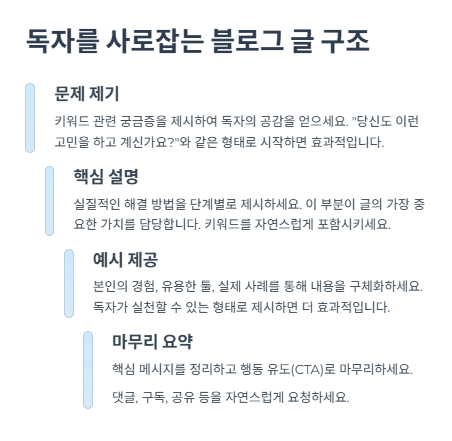 독자를 사로잡는 블로그 글 구조

문제 제기

키워드 관련 궁금증을 제시하여 독자의 공감을 얻으세요. "당신도 이런 고민을 하고 계신가요?"와 같은 형태로 시작하면 효과적입니다.

핵심 설명

실질적인 해결 방법을 단계별로 제시하세요. 이 부분이 글의 가장 중요한 가치를 담당합니다. 키워드를 자연스럽게 포함시키세요.

예시 제공

본인의 경험, 유용한 툴, 실제 사례를 통해 내용을 구체화하세요. 독자가 실천할 수 있는 형태로 제시하면 더 효과적입니다.

마무리 요약

핵심 메시지를 정리하고 행동 유도(CTA)로 마무리하세요.

댓글, 구독, 공유 등을 자연스럽게 요청하세요.